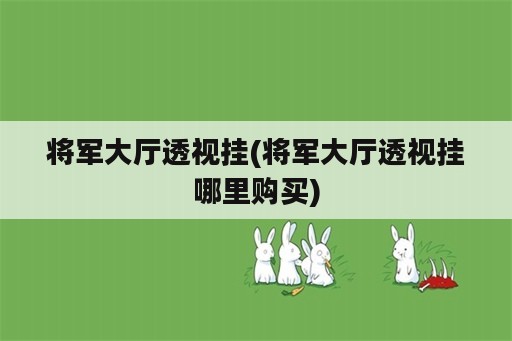 将军大厅透视挂(将军大厅透视挂哪里购买)